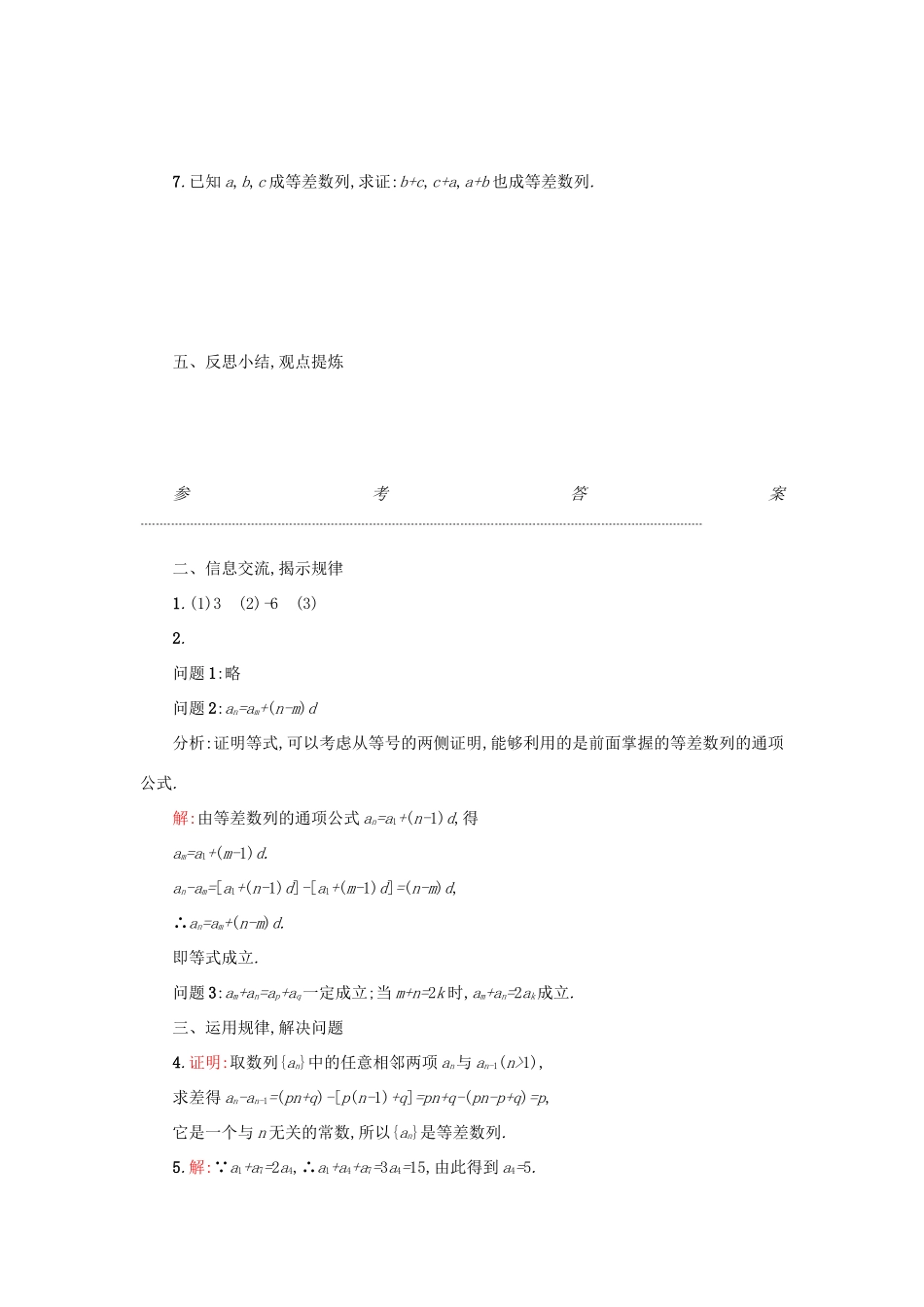 7. 已知 $a, b, c$ 成等差数列, 求证: $b+c, c+a, a+b$ 也成等差数列.

五、反思小结, 观点提炼

参　　　　考　　　　答　　　　案

二、信息交流, 揭示规律

1. (1) 3　(2) -6　(3)

2.

问题 1: 略

问题 2: $a_n=a_m+(n-m)d$

分析: 证明等式, 可以考虑从等号的两侧证明, 能够利用的是前面掌握的等差数列的通项公式.

解: 由等差数列的通项公式 $a_n=a_1+(n-1)d$, 得

$a_m=a_1+(m-1)d$.

$a_n-a_m=[a_1+(n-1)d]-[a_1+(m-1)d]=(n-m)d$,

$\therefore a_n=a_m+(n-m)d$.

即等式成立.

问题 3: $a_m+a_n=a_p+a_q$ 一定成立; 当 $m+n=2k$ 时, $a_m+a_n=2a_k$ 成立.

三、运用规律, 解决问题

4. 证明: 取数列 $\{a_n\}$ 中的任意相邻两项 $a_n$ 与 $a_{n-1}(n>1)$,

求差得 $a_n-a_{n-1}=(pn+q)-[p(n-1)+q]=pn+q-(pn-p+q)=p$,

它是一个与 $n$ 无关的常数, 所以 $\{a_n\}$ 是等差数列.

5. 解: $\because a_1+a_7=2a_4$, $\therefore a_1+a_4+a_7=3a_4=15$, 由此得到 $a_4=5$.